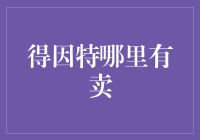 得因特哪里有卖